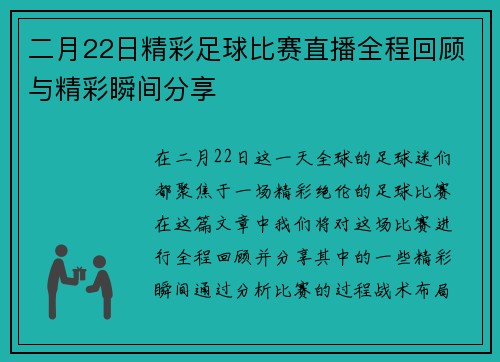 二月22日精彩足球比赛直播全程回顾与精彩瞬间分享

在二月22日这一天全球的足球迷们都聚焦于一场精彩绝伦的足球比赛在这篇文章中我们将对这场比赛进行全程回顾并分享其中的一些精彩瞬间通过分析比赛的过程战术布局